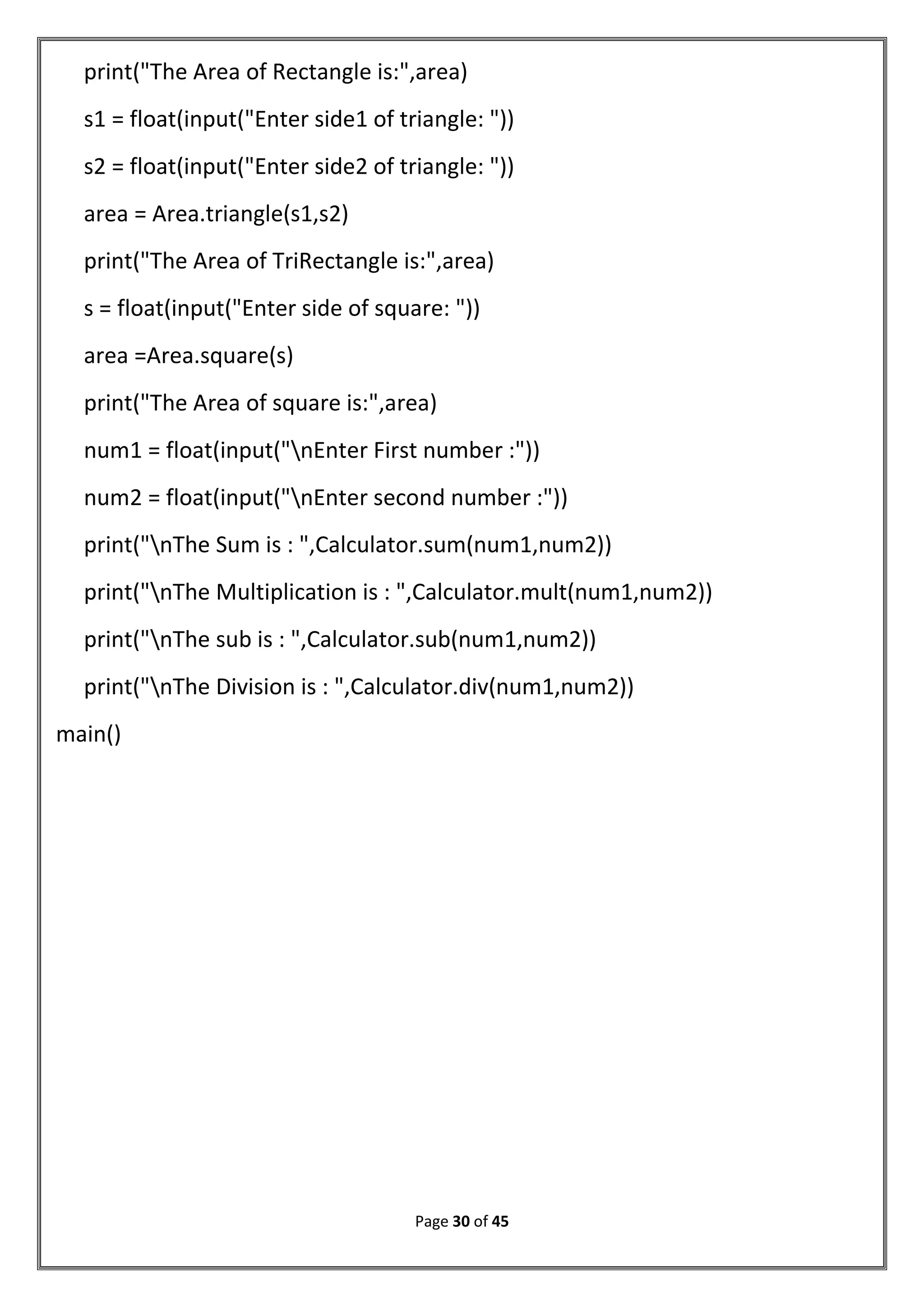 print("The Area of Rectangle is:",area)

s1 = float(input("Enter side1 of triangle: "))

s2 = float(input("Enter side2 of triangle: "))

area = Area.triangle(s1,s2)

print("The Area of TriRectangle is:",area)

s = float(input("Enter side of square: "))

area =Area.square(s)

print("The Area of square is:",area)

num1 = float(input("\nEnter First number :"))

num2 = float(input("\nEnter second number :"))

print("\nThe Sum is : ",Calculator.sum(num1,num2))

print("\nThe Multiplication is : ",Calculator.mult(num1,num2))

print("\nThe sub is : ",Calculator.sub(num1,num2))

print("\nThe Division is : ",Calculator.div(num1,num2))

main()

Page 30 of 45